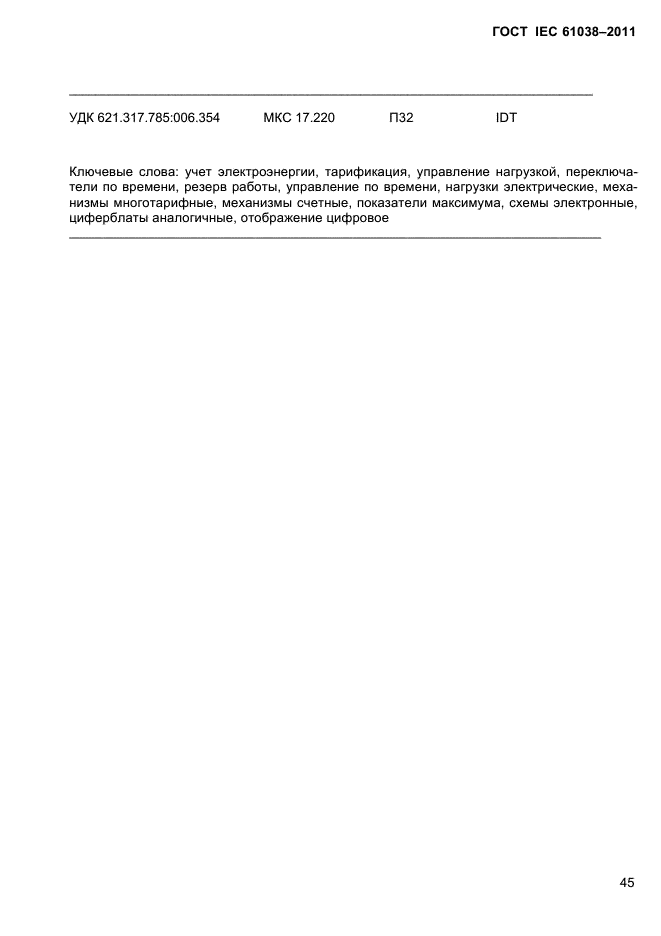 ГОСТ IEC 61038–2011

УДК 621.317.785:006.354 МКС 17.220 П32 IDT

Ключевые слова: учет электроэнергии, тарификация, управление нагрузкой, переключатели по времени, резерв работы, управление по времени, нагрузки электрические, механизмы многотарифные, механизмы счетные, показатели максимума, схемы электронные, циферблаты аналогичные, отображение цифровое

45